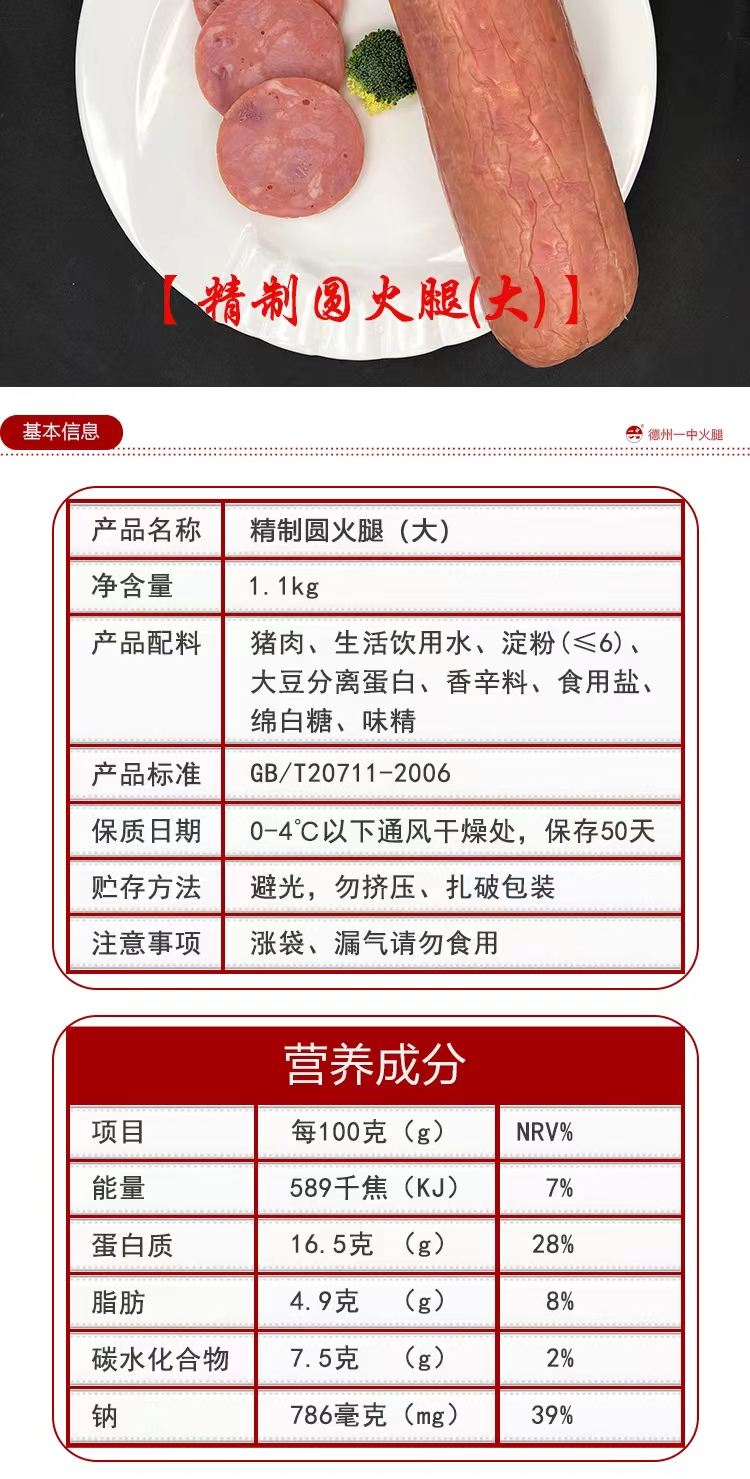 【精制圆火腿(大)】

基本信息

德州一中火腿

| 产品名称 | 精制圆火腿（大） |
|---|---|
| 净含量 | 1.1kg |
| 产品配料 | 猪肉、生活饮用水、淀粉(≤6)、大豆分离蛋白、香辛料、食用盐、绵白糖、味精 |
| 产品标准 | GB/T20711-2006 |
| 保质日期 | 0-4°C以下通风干燥处，保存50天 |
| 贮存方法 | 避光，勿挤压、扎破包装 |
| 注意事项 | 涨袋、漏气请勿食用 |

营养成分

| 项目 | 每100克（g） | NRV% |
|---|---|---|
| 能量 | 589千焦（KJ） | 7% |
| 蛋白质 | 16.5克 （g） | 28% |
| 脂肪 | 4.9克 （g） | 8% |
| 碳水化合物 | 7.5克 （g） | 2% |
| 钠 | 786毫克（mg） | 39% |